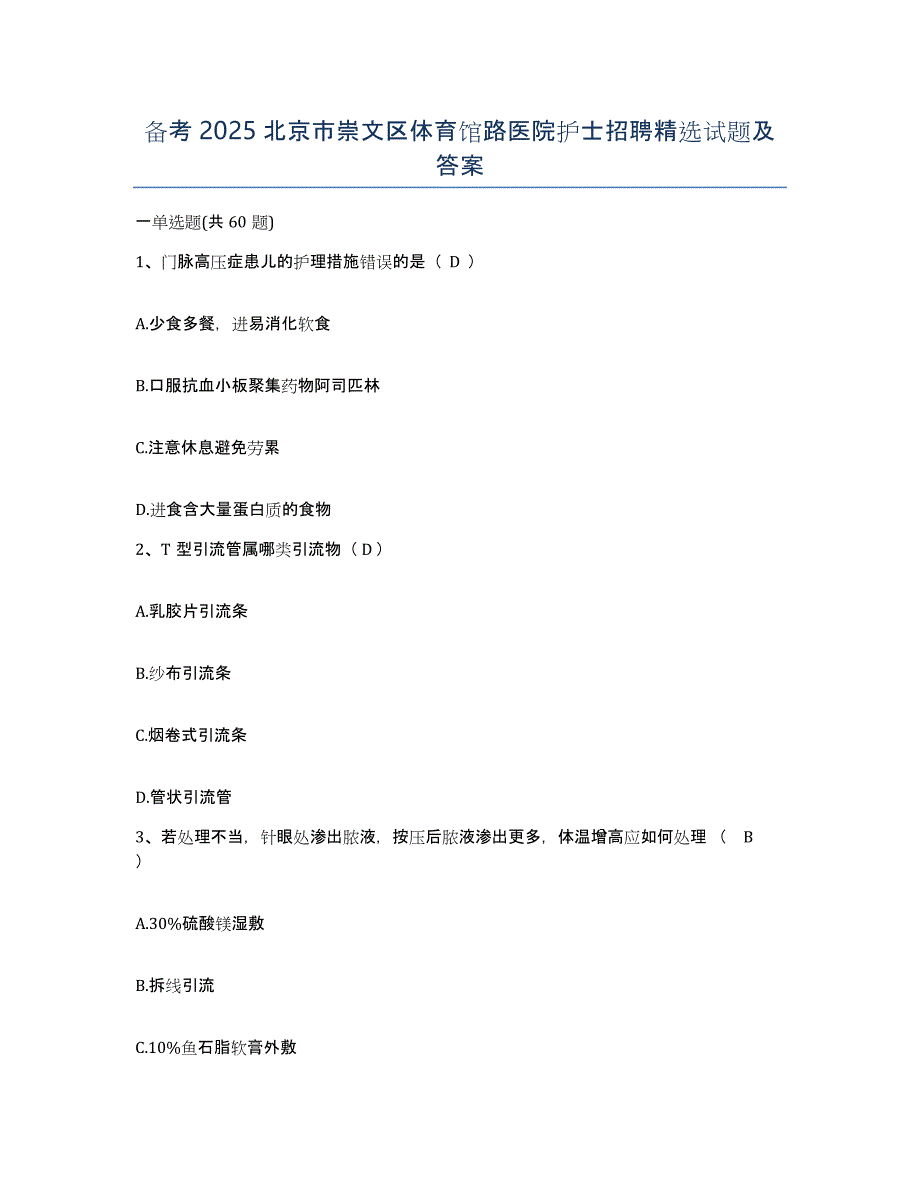 备考 2025 北京市崇文区体育馆路医院护士招聘精选试题及答案

一单选题(共 60 题)

1、门脉高压症患儿的护理措施错误的是（ D ）

A.少食多餐，进易消化软食

B.口服抗血小板聚集药物阿司匹林

C.注意休息避免劳累

D.进食含大量蛋白质的食物

2、T 型引流管属哪类引流物（ D ）

A.乳胶片引流条

B.纱布引流条

C.烟卷式引流条

D.管状引流管

3、若处理不当，针眼处渗出脓液，按压后脓液渗出更多，体温增高应如何处理（ B ）

A.30%硫酸镁湿敷

B.拆线引流

C.10%鱼石脂软膏外敷